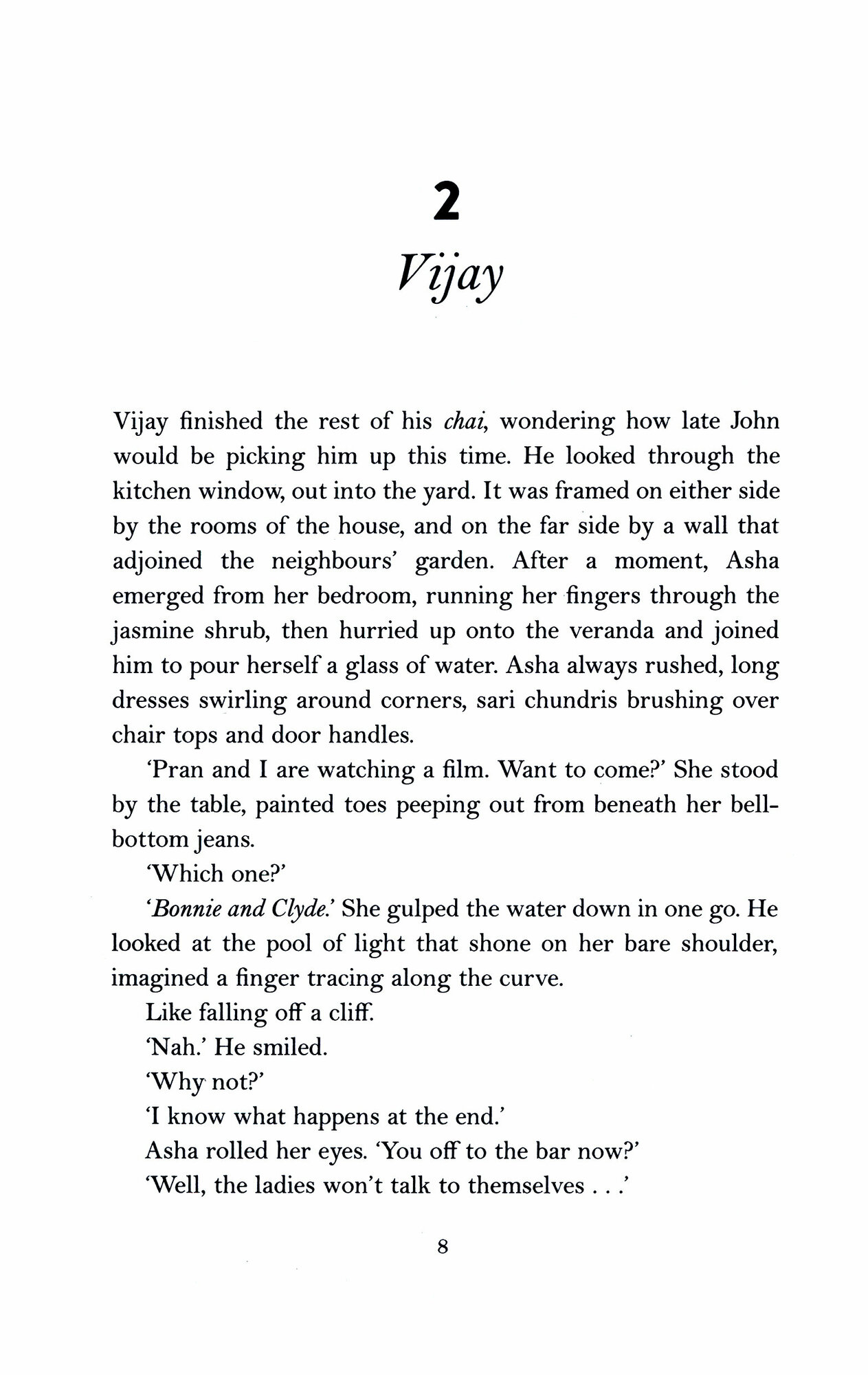 2
Vijay

Vijay finished the rest of his chai, wondering how late John would be picking him up this time. He looked through the kitchen window, out into the yard. It was framed on either side by the rooms of the house, and on the far side by a wall that adjoined the neighbours' garden. After a moment, Asha emerged from her bedroom, running her fingers through the jasmine shrub, then hurried up onto the veranda and joined him to pour herself a glass of water. Asha always rushed, long dresses swirling around corners, sari chundris brushing over chair tops and door handles.

'Pran and I are watching a film. Want to come?' She stood by the table, painted toes peeping out from beneath her bell-bottom jeans.

'Which one?'

'Bonnie and Clyde.' She gulped the water down in one go. He looked at the pool of light that shone on her bare shoulder, imagined a finger tracing along the curve.

Like falling off a cliff.

'Nah.' He smiled.

'Why not?'

'I know what happens at the end.'

Asha rolled her eyes. 'You off to the bar now?'

'Well, the ladies won't talk to themselves . . .'

8